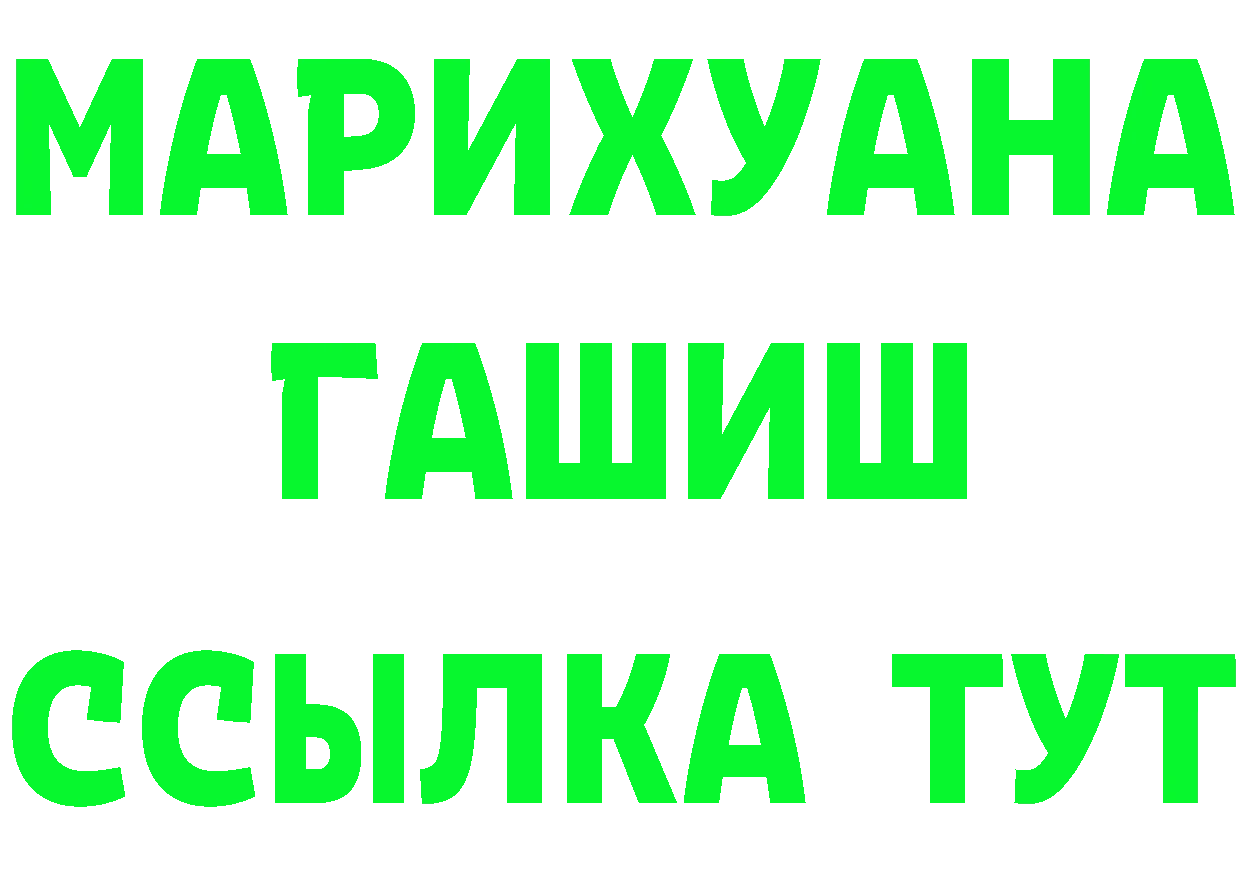 МАРИХУАНА
ГАШИШ
ССЫЛКА ТУТ